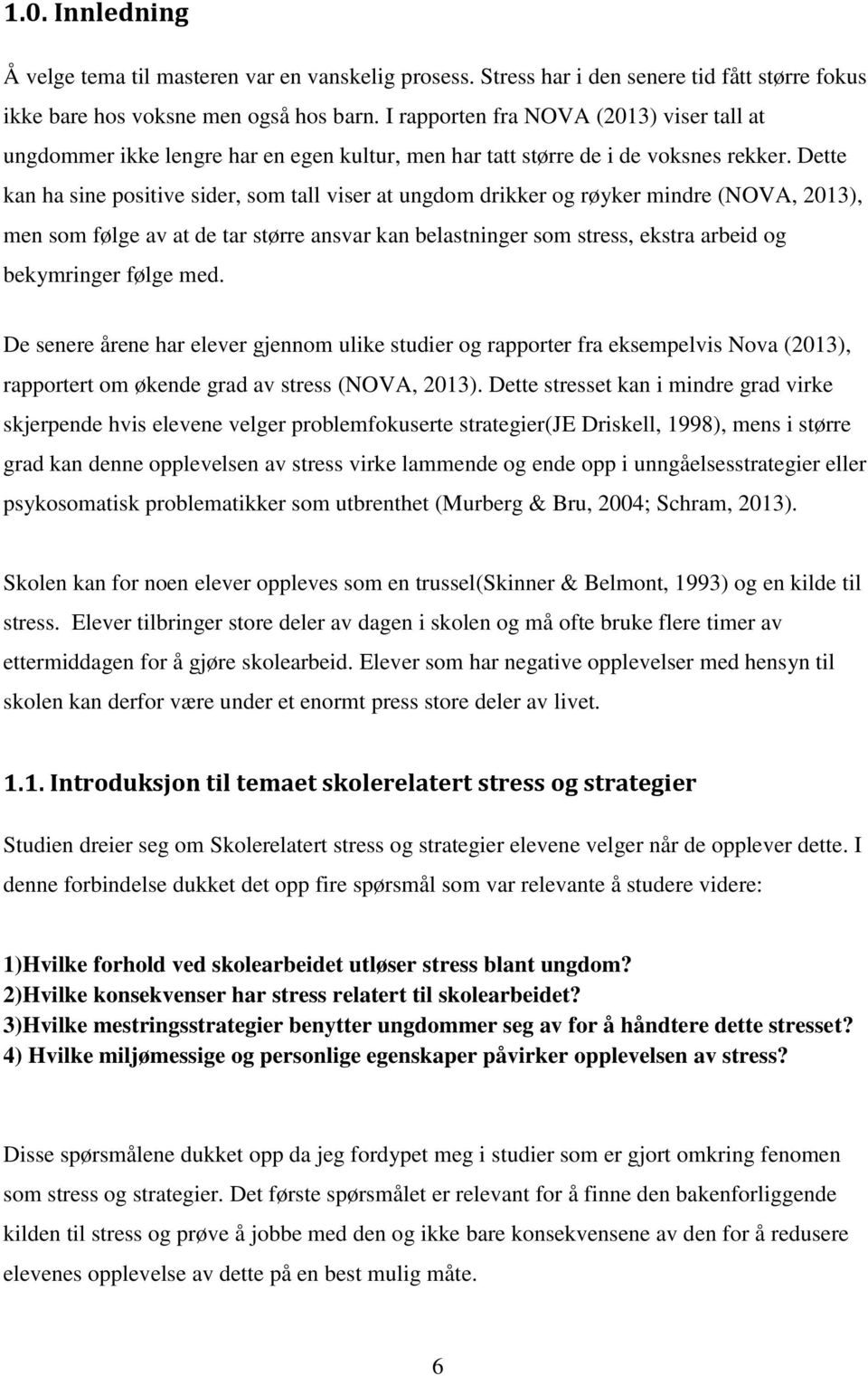 1.0. Innledning

Å velge tema til masteren var en vanskelig prosess. Stress har i den senere tid fått større fokus ikke bare hos voksne men også hos barn. I rapporten fra NOVA (2013) viser tall at ungdommer ikke lengre har en egen kultur, men har tatt større de i de voksnes rekker. Dette kan ha sine positive sider, som tall viser at ungdom drikker og røyker mindre (NOVA, 2013), men som følge av at de tar større ansvar kan belastninger som stress, ekstra arbeid og bekymringer følge med.

De senere årene har elever gjennom ulike studier og rapporter fra eksempelvis Nova (2013), rapportert om økende grad av stress (NOVA, 2013). Dette stresset kan i mindre grad virke skjerpende hvis elevene velger problemfokuserte strategier(JE Driskell, 1998), mens i større grad kan denne opplevelsen av stress virke lammende og ende opp i unngåelsesstrategier eller psykosomatisk problematikker som utbrenthet (Murberg & Bru, 2004; Schram, 2013).

Skolen kan for noen elever oppleves som en trussel(Skinner & Belmont, 1993) og en kilde til stress. Elever tilbringer store deler av dagen i skolen og må ofte bruke flere timer av ettermiddagen for å gjøre skolearbeid. Elever som har negative opplevelser med hensyn til skolen kan derfor være under et enormt press store deler av livet.

1.1. Introduksjon til temaet skolerelatert stress og strategier

Studien dreier seg om Skolerelatert stress og strategier elevene velger når de opplever dette. I denne forbindelse dukket det opp fire spørsmål som var relevante å studere videre:

1)Hvilke forhold ved skolearbeidet utløser stress blant ungdom?
2)Hvilke konsekvenser har stress relatert til skolearbeidet?
3)Hvilke mestringsstrategier benytter ungdommer seg av for å håndtere dette stresset?
4) Hvilke miljømessige og personlige egenskaper påvirker opplevelsen av stress?

Disse spørsmålene dukket opp da jeg fordypet meg i studier som er gjort omkring fenomen som stress og strategier. Det første spørsmålet er relevant for å finne den bakenforliggende kilden til stress og prøve å jobbe med den og ikke bare konsekvensene av den for å redusere elevenes opplevelse av dette på en best mulig måte.

6